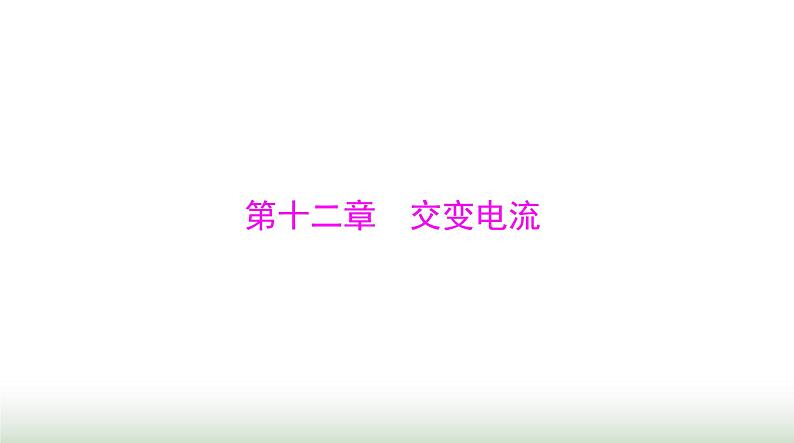 第十二章　交变电流